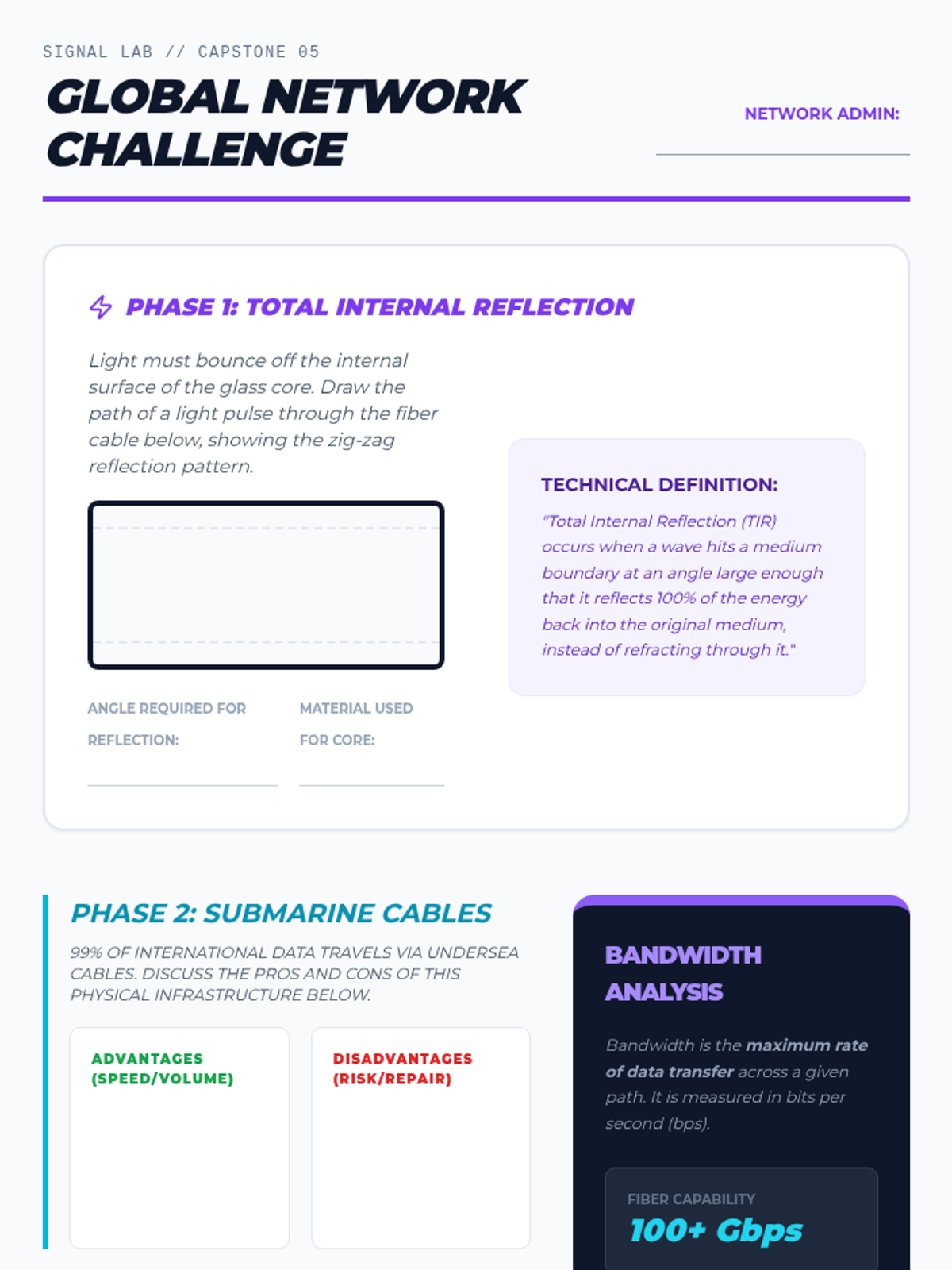 SIGNAL LAB // CAPSTONE 05

GLOBAL NETWORK CHALLENGE

NETWORK ADMIN:

PHASE 1: TOTAL INTERNAL REFLECTION

Light must bounce off the internal surface of the glass core. Draw the path of a light pulse through the fiber cable below, showing the zig-zag reflection pattern.

ANGLE REQUIRED FOR REFLECTION:

MATERIAL USED FOR CORE:

TECHNICAL DEFINITION:

"Total Internal Reflection (TIR) occurs when a wave hits a medium boundary at an angle large enough that it reflects 100% of the energy back into the original medium, instead of refracting through it."

PHASE 2: SUBMARINE CABLES

99% OF INTERNATIONAL DATA TRAVELS VIA UNDERSEA CABLES. DISCUSS THE PROS AND CONS OF THIS PHYSICAL INFRASTRUCTURE BELOW.

ADVANTAGES (SPEED/VOLUME)

DISADVANTAGES (RISK/REPAIR)

BANDWIDTH ANALYSIS

Bandwidth is the maximum rate of data transfer across a given path. It is measured in bits per second (bps).

FIBER CAPABILITY

100+ Gbps